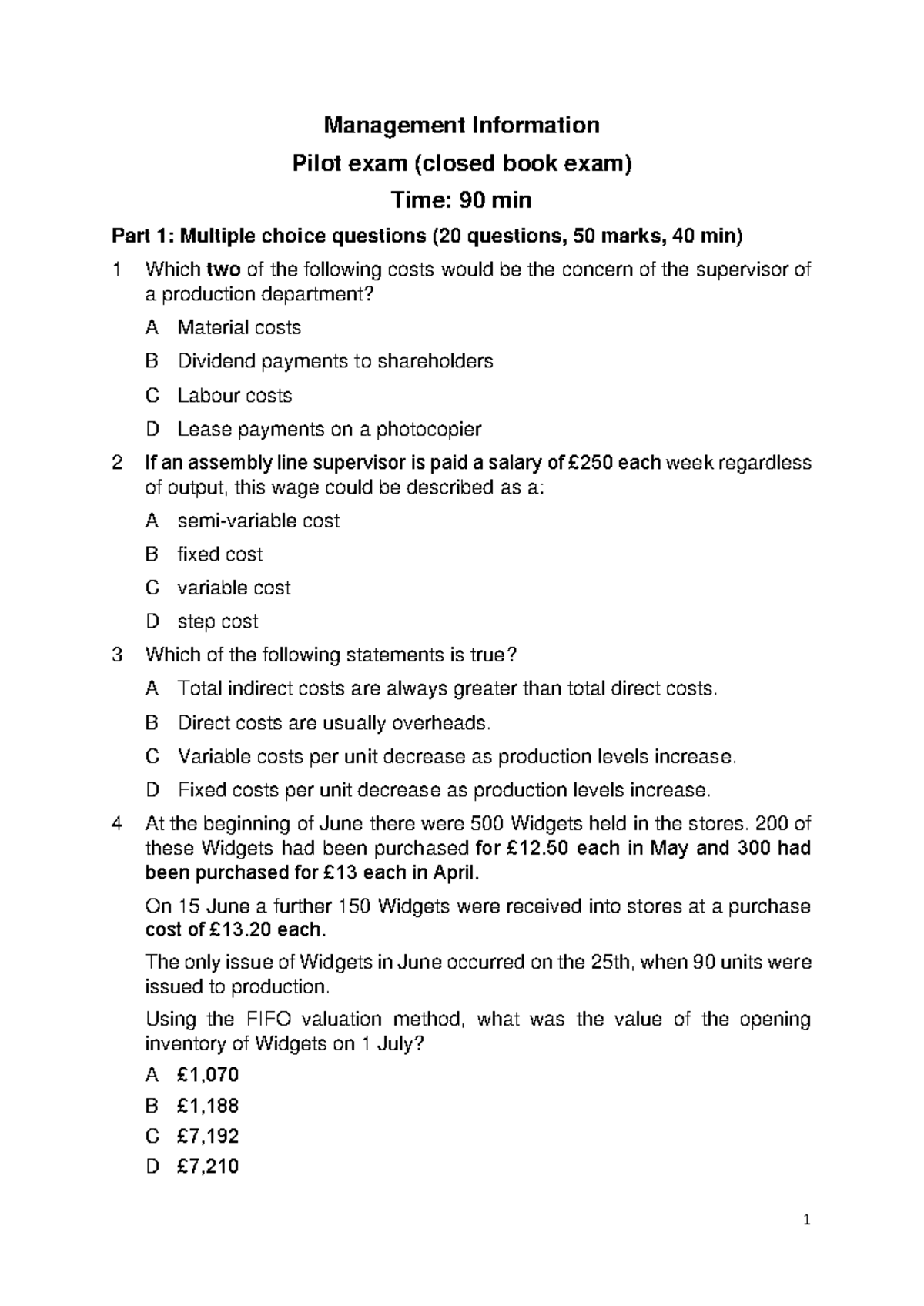 Management Information

Pilot exam (closed book exam)

Time: 90 min

Part 1: Multiple choice questions (20 questions, 50 marks, 40 min)

1 Which two of the following costs would be the concern of the supervisor of a production department?

A Material costs

B Dividend payments to shareholders

C Labour costs

D Lease payments on a photocopier

2 If an assembly line supervisor is paid a salary of £250 each week regardless of output, this wage could be described as a:

A semi-variable cost

B fixed cost

C variable cost

D step cost

3 Which of the following statements is true?

A Total indirect costs are always greater than total direct costs.

B Direct costs are usually overheads.

C Variable costs per unit decrease as production levels increase.

D Fixed costs per unit decrease as production levels increase.

4 At the beginning of June there were 500 Widgets held in the stores. 200 of these Widgets had been purchased for £12.50 each in May and 300 had been purchased for £13 each in April.

On 15 June a further 150 Widgets were received into stores at a purchase cost of £13.20 each.

The only issue of Widgets in June occurred on the 25th, when 90 units were issued to production.

Using the FIFO valuation method, what was the value of the opening inventory of Widgets on 1 July?

A £1,070

B £1,188

C £7,192

D £7,210

1